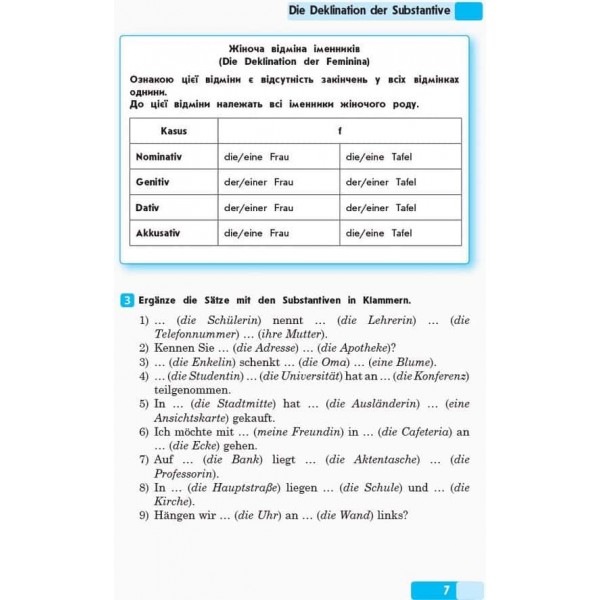 Die Deklination der Substantive

Жіноча відміна іменників
(Die Deklination der Feminina)

Ознакою цієї відміни є відсутність закінчень у всіх відмінках однини.
До цієї відміни належать всі іменники жіночого роду.

| Kasus | f | |
|---|---|---|
| Nominativ | die/eine Frau | die/eine Tafel |
| Genitiv | der/einer Frau | der/einer Tafel |
| Dativ | der/einer Frau | der/einer Tafel |
| Akkusativ | die/eine Frau | die/eine Tafel |

3 Ergänze die Sätze mit den Substantiven in Klammern.

1) … (die Schülerin) nennt … (die Lehrerin) … (die Telefonnummer) … (ihre Mutter).
2) Kennen Sie … (die Adresse) … (die Apotheke)?
3) … (die Enkelin) schenkt … (die Oma) … (eine Blume).
4) … (die Studentin) … (die Universität) hat an … (die Konferenz) teilgenommen.
5) In … (die Stadtmitte) hat … (die Ausländerin) … (eine Ansichtskarte) gekauft.
6) Ich möchte mit … (meine Freundin) in … (die Cafeteria) an … (die Ecke) gehen.
7) Auf … (die Bank) liegt … (die Aktentasche) … (die Professorin).
8) In … (die Hauptstraße) liegen … (die Schule) und … (die Kirche).
9) Hängen wir … (die Uhr) an … (die Wand) links?

7